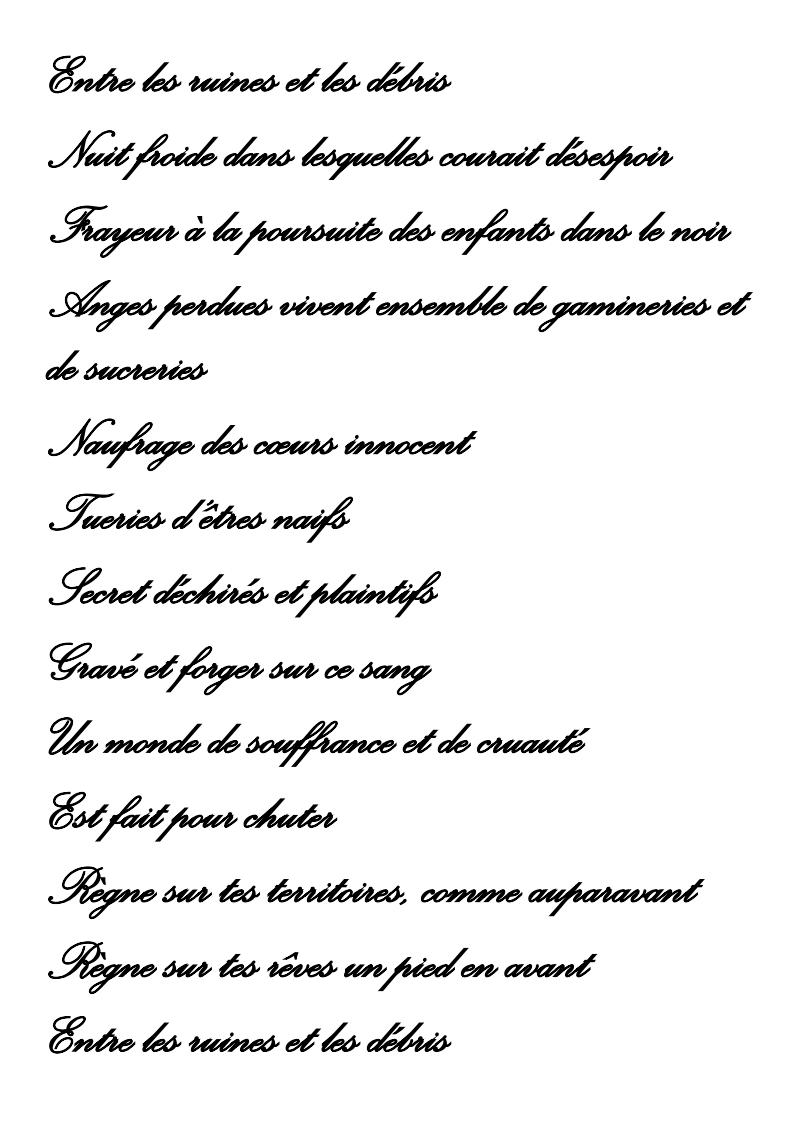 Entre les ruines et les débris

Nuit froide dans lesquelles courait désespoir

Frayeur à la poursuite des enfants dans le noir

Anges perdues vivent ensemble de gamineries et de sucreries

Naufrage des cœurs innocent

Tueries d'êtres naifs

Secret déchirés et plaintifs

Gravé et forger sur ce sang

Un monde de souffrance et de cruauté

Est fait pour chuter

Règne sur tes territoires, comme auparavant

Règne sur tes rêves un pied en avant

Entre les ruines et les débris